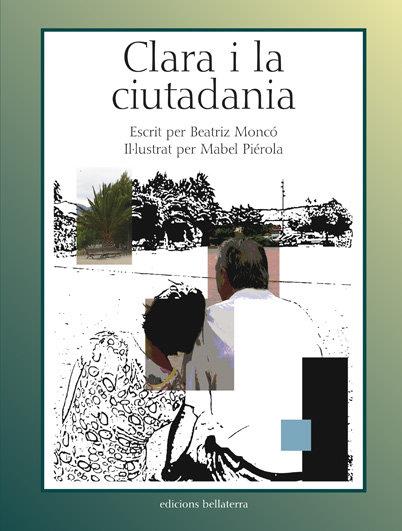 Clara i la ciutadania

Escrit per Beatriz Moncó
Il·lustrat per Mabel Piérola

edicions bellaterra